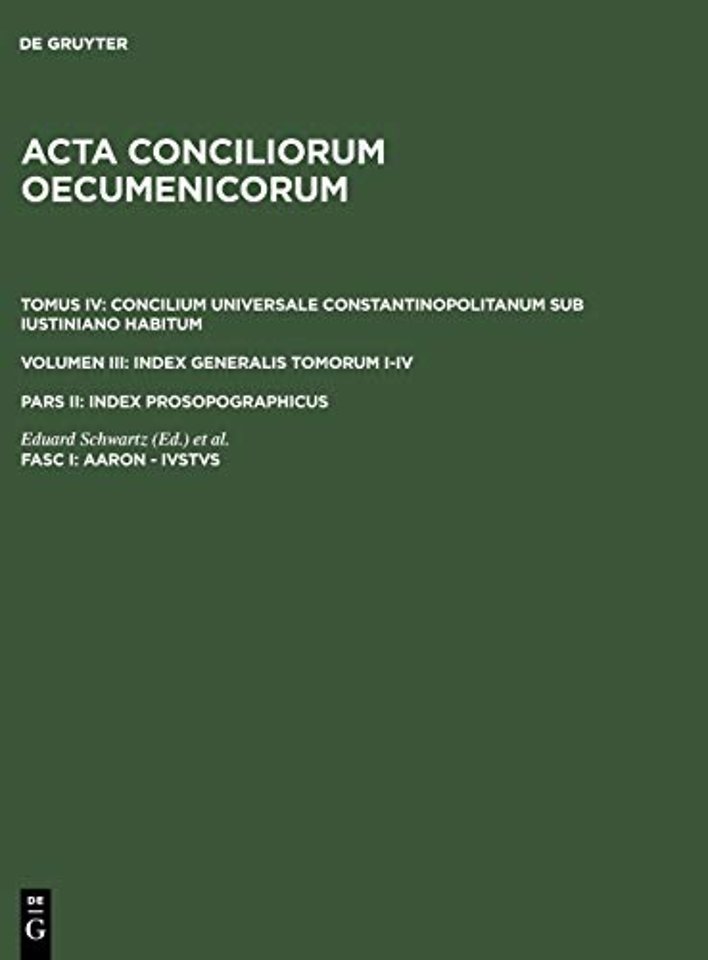 DE GRUYTER

ACTA CONCILIORUM OECUMENICORUM

TOMUS IV: CONCILIUM UNIVERSALE CONSTANTINOPOLITANUM SUB IUSTINIANO HABITUM

VOLUMEN III: INDEX GENERALIS TOMORUM I-IV

PARS II: INDEX PROSOPOGRAPHICUS

Eduard Schwartz (Ed.) et al.
FASC I: AARON - IVSTVS

DE
G